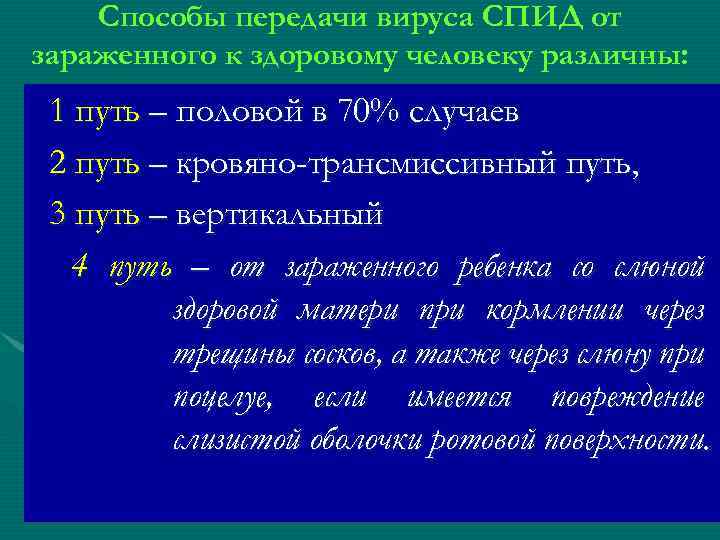 Способы передачи вируса СПИД от зараженного к здоровому человеку различны:

1 путь – половой в 70% случаев

2 путь – кровяно-трансмиссивный путь,

3 путь – вертикальный

4 путь – от зараженного ребенка со слюной здоровой матери при кормлении через трещины сосков, а также через слюну при поцелуе, если имеется повреждение слизистой оболочки ротовой поверхности.